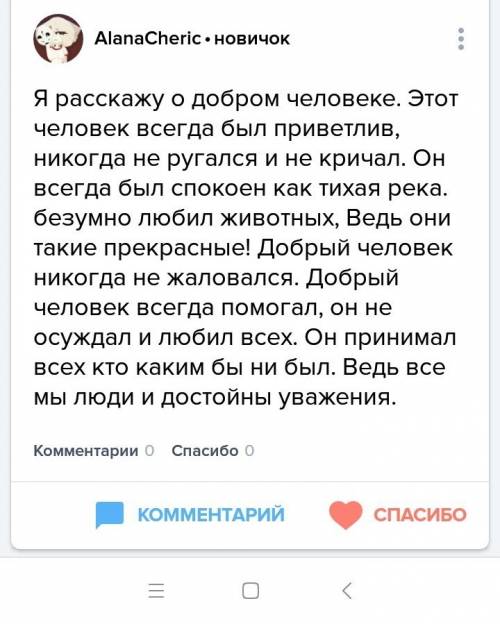 AlanaCheric • новичок

Я расскажу о добром человеке. Этот человек всегда был приветлив, никогда не ругался и не кричал. Он всегда был спокоен как тихая река. безумно любил животных, Ведь они такие прекрасные! Добрый человек никогда не жаловался. Добрый человек всегда помогал, он не осуждал и любил всех. Он принимал всех кто каким бы ни был. Ведь все мы люди и достойны уважения.

Комментарии 0 Спасибо 0

КОММЕНТАРИЙ СПАСИБО